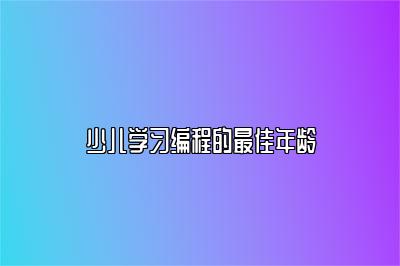 少儿学习编程的最佳年龄